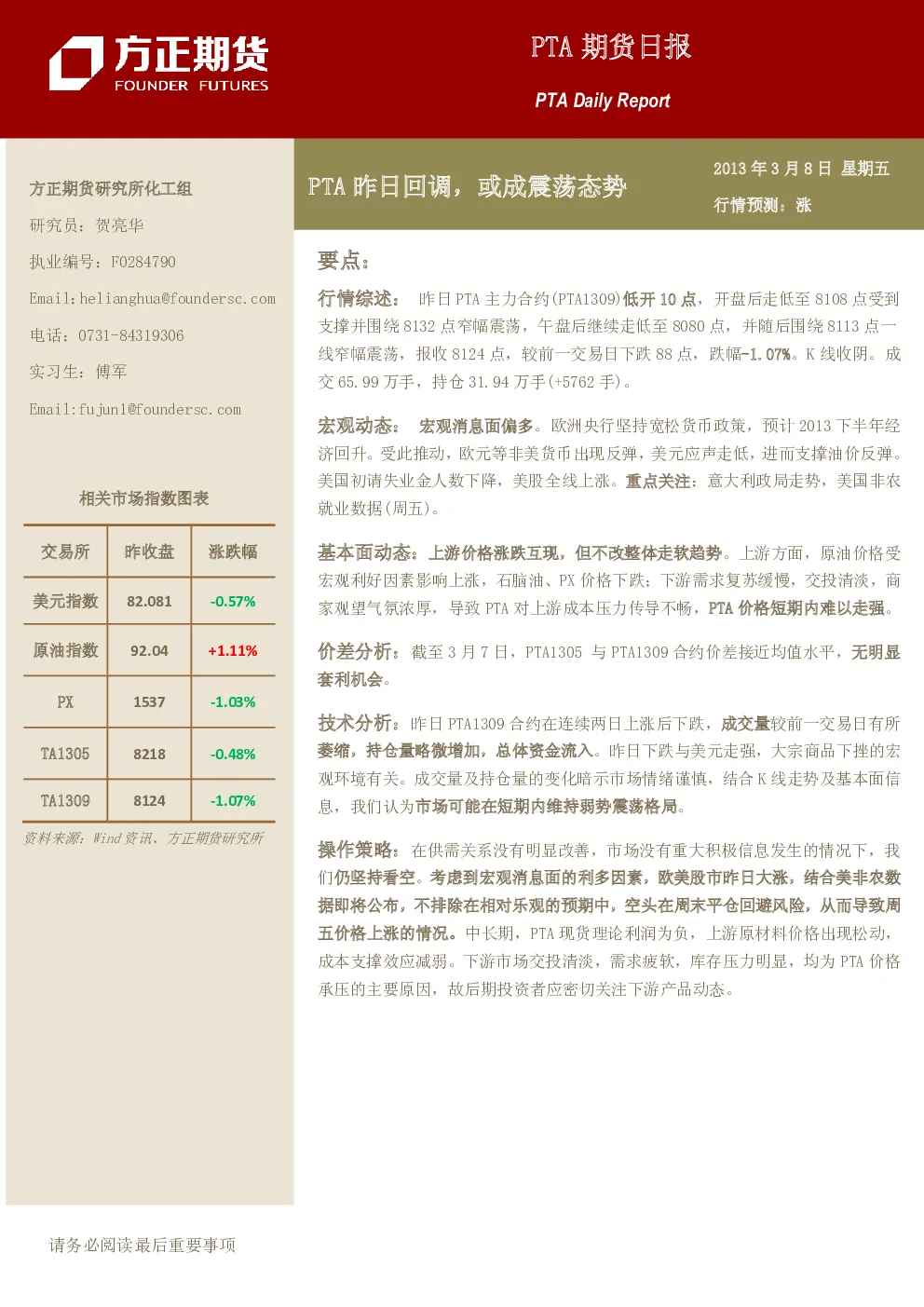 方正期货
FOUNDER FUTURES

PTA 期货日报

PTA Daily Report

方正期货研究所化工组

研究员：贺亮华

执业编号：F0284790

Email:helianghua@foundersc.com

电话：0731-84319306

实习生：傅军

Email:fujun1@foundersc.com

相关市场指数图表

| 交易所 | 昨收盘 | 涨跌幅 |
|---|---|---|
| 美元指数 | 82.081 | -0.57% |
| 原油指数 | 92.04 | +1.11% |
| PX | 1537 | -1.03% |
| TA1305 | 8218 | -0.48% |
| TA1309 | 8124 | -1.07% |

资料来源：Wind 资讯、方正期货研究所

PTA 昨日回调，或成震荡态势

2013 年 3 月 8 日 星期五

行情预测：涨

要点：

行情综述： 昨日 PTA 主力合约(PTA1309)低开 10 点，开盘后走低至 8108 点受到支撑并围绕 8132 点窄幅震荡，午盘后继续走低至 8080 点，并随后围绕 8113 点一线窄幅震荡，报收 8124 点，较前一交易日下跌 88 点，跌幅-1.07%。K 线收阴。成交 65.99 万手，持仓 31.94 万手(+5762 手)。

宏观动态： 宏观消息面偏多。欧洲央行坚持宽松货币政策，预计 2013 下半年经济回升。受此推动，欧元等非美货币出现反弹，美元应声走低，进而支撑油价反弹。美国初请失业金人数下降，美股全线上涨。重点关注：意大利政局走势，美国非农就业数据(周五)。

基本面动态：上游价格涨跌互现，但不改整体走软趋势。上游方面，原油价格受宏观利好因素影响上涨，石脑油、PX 价格下跌；下游需求复苏缓慢，交投清淡，商家观望气氛浓厚，导致 PTA 对上游成本压力传导不畅，PTA 价格短期内难以走强。

价差分析：截至 3 月 7 日，PTA1305 与 PTA1309 合约价差接近均值水平，无明显套利机会。

技术分析：昨日 PTA1309 合约在连续两日上涨后下跌，成交量较前一交易日有所萎缩，持仓量略微增加，总体资金流入。昨日下跌与美元走强，大宗商品下挫的宏观环境有关。成交量及持仓量的变化暗示市场情绪谨慎，结合 K 线走势及基本面信息，我们认为市场可能在短期内维持弱势震荡格局。

操作策略：在供需关系没有明显改善，市场没有重大积极信息发生的情况下，我们仍坚持看空。考虑到宏观消息面的利多因素，欧美股市昨日大涨，结合美非农数据即将公布，不排除在相对乐观的预期中，空头在周末平仓回避风险，从而导致周五价格上涨的情况。中长期，PTA 现货理论利润为负，上游原材料价格出现松动，成本支撑效应减弱。下游市场交投清淡，需求疲软，库存压力明显，均为 PTA 价格承压的主要原因，故后期投资者应密切关注下游产品动态。

请务必阅读最后重要事项